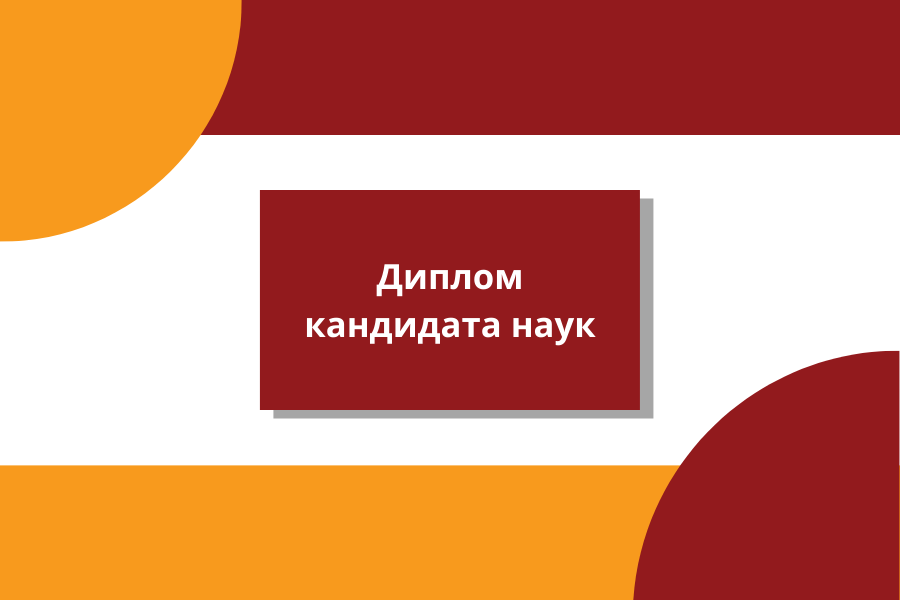 Диплом
кандидата наук